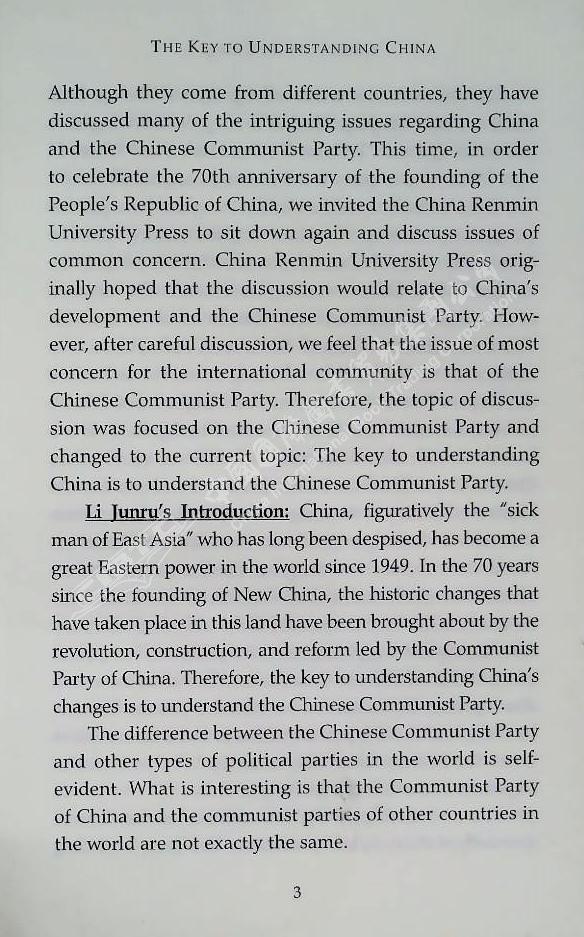 THE KEY TO UNDERSTANDING CHINA

Although they come from different countries, they have discussed many of the intriguing issues regarding China and the Chinese Communist Party. This time, in order to celebrate the 70th anniversary of the founding of the People's Republic of China, we invited the China Renmin University Press to sit down again and discuss issues of common concern. China Renmin University Press originally hoped that the discussion would relate to China's development and the Chinese Communist Party. However, after careful discussion, we feel that the issue of most concern for the international community is that of the Chinese Communist Party. Therefore, the topic of discussion was focused on the Chinese Communist Party and changed to the current topic: The key to understanding China is to understand the Chinese Communist Party.

Li Junru's Introduction: China, figuratively the "sick man of East Asia" who has long been despised, has become a great Eastern power in the world since 1949. In the 70 years since the founding of New China, the historic changes that have taken place in this land have been brought about by the revolution, construction, and reform led by the Communist Party of China. Therefore, the key to understanding China's changes is to understand the Chinese Communist Party.

The difference between the Chinese Communist Party and other types of political parties in the world is self-evident. What is interesting is that the Communist Party of China and the communist parties of other countries in the world are not exactly the same.

3